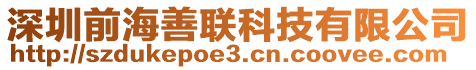 深圳前海善联科技有限公司
http://szdukepoe3.cn.coovee.com